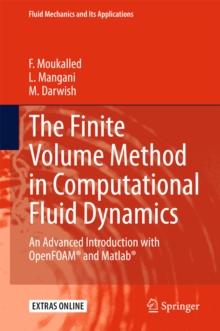 Fluid Mechanics and Its Applications

F. Moukalled
L. Mangani
M. Darwish

The Finite Volume Method in Computational Fluid Dynamics

An Advanced Introduction with OpenFOAM® and Matlab®

EXTRAS ONLINE

Springer